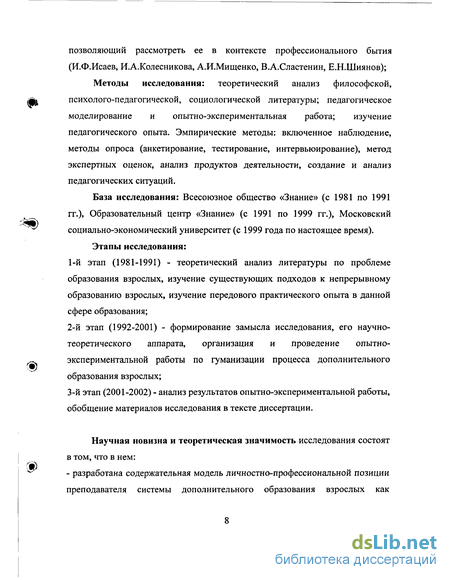 позволяющий рассмотреть ее в контексте профессионального бытия (И.Ф.Исаев, И.А.Колесникова, А.И.Мищенко, В.А.Сластенин, Е.Н.Шиянов);

Методы исследования: теоретический анализ философской, психолого-педагогической, социологической литературы; педагогическое моделирование и опытно-экспериментальная работа; изучение педагогического опыта. Эмпирические методы: включенное наблюдение, методы опроса (анкетирование, тестирование, интервьюирование), метод экспертных оценок, анализ продуктов деятельности, создание и анализ педагогических ситуаций.

База исследования: Всесоюзное общество «Знание» (с 1981 по 1991 гг.), Образовательный центр «Знание» (с 1991 по 1999 гг.), Московский социально-экономический университет (с 1999 года по настоящее время).

Этапы исследования:

1-й этап (1981-1991) - теоретический анализ литературы по проблеме образования взрослых, изучение существующих подходов к непрерывному образованию взрослых, изучение передового практического опыта в данной сфере образования;

2-й этап (1992-2001) - формирование замысла исследования, его научно-теоретического аппарата, организация и проведение опытно-экспериментальной работы по гуманизации процесса дополнительного образования взрослых;

3-й этап (2001-2002) - анализ результатов опытно-экспериментальной работы, обобщение материалов исследования в тексте диссертации.

Научная новизна и теоретическая значимость исследования состоят в том, что в нем:

- разработана содержательная модель личностно-профессиональной позиции преподавателя системы дополнительного образования взрослых как

8

dsLib.net
библиотека диссертаций